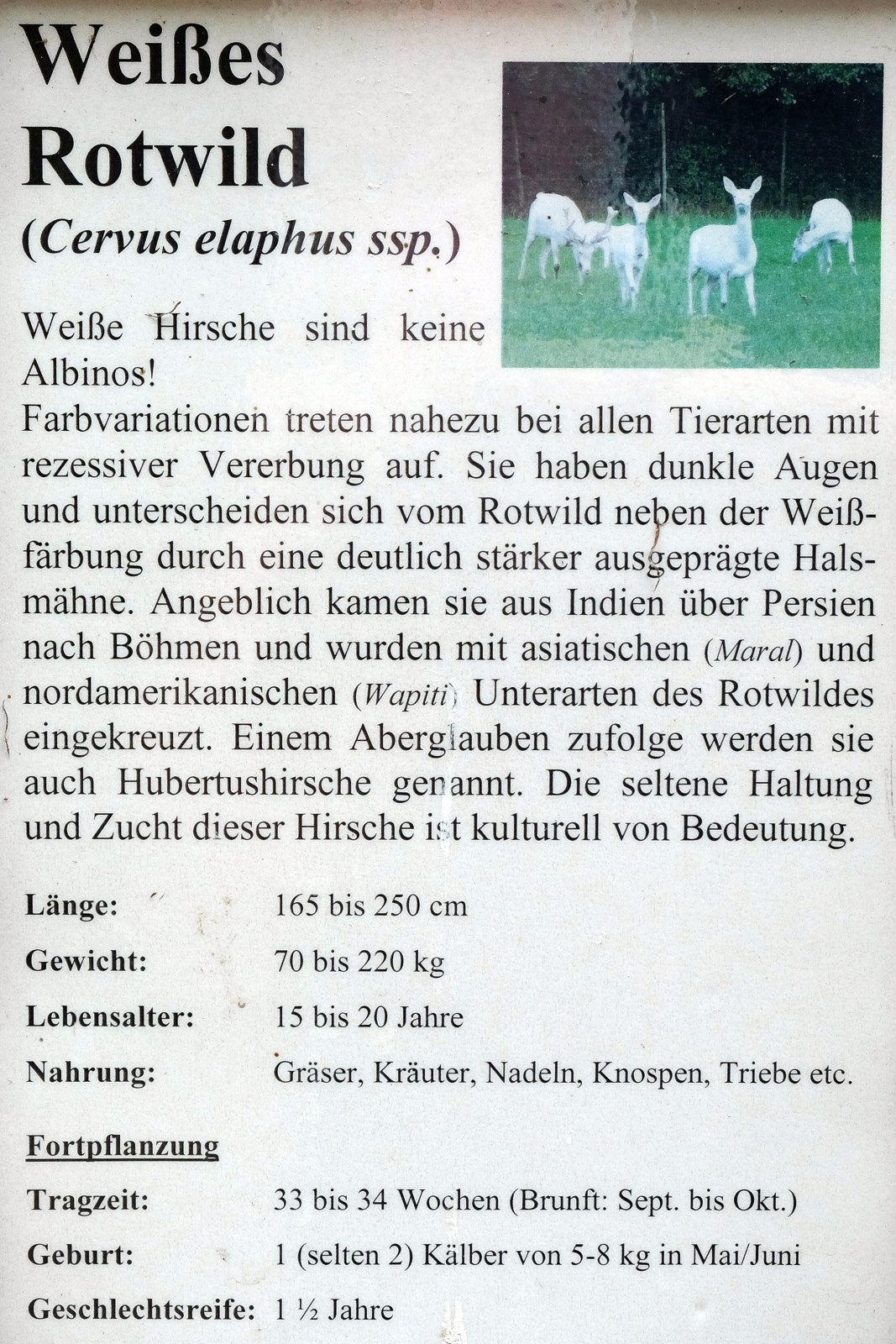 Weißes Rotwild
(Cervus elaphus ssp.)

Weiße Hirsche sind keine Albinos!
Farbvariationen treten nahezu bei allen Tierarten mit rezessiver Vererbung auf. Sie haben dunkle Augen und unterscheiden sich vom Rotwild neben der Weißfärbung durch eine deutlich stärker ausgeprägte Halsmähne. Angeblich kamen sie aus Indien über Persien nach Böhmen und wurden mit asiatischen (Maral) und nordamerikanischen (Wapiti) Unterarten des Rotwildes eingekreuzt. Einem Aberglauben zufolge werden sie auch Hubertushirsche genannt. Die seltene Haltung und Zucht dieser Hirsche ist kulturell von Bedeutung.

| | |
|---|---|
| Länge: | 165 bis 250 cm |
| Gewicht: | 70 bis 220 kg |
| Lebensalter: | 15 bis 20 Jahre |
| Nahrung: | Gräser, Kräuter, Nadeln, Knospen, Triebe etc. |

Fortpflanzung

| | |
|---|---|
| Tragzeit: | 33 bis 34 Wochen (Brunft: Sept. bis Okt.) |
| Geburt: | 1 (selten 2) Kälber von 5-8 kg in Mai/Juni |
| Geschlechtsreife: | 1 ½ Jahre |